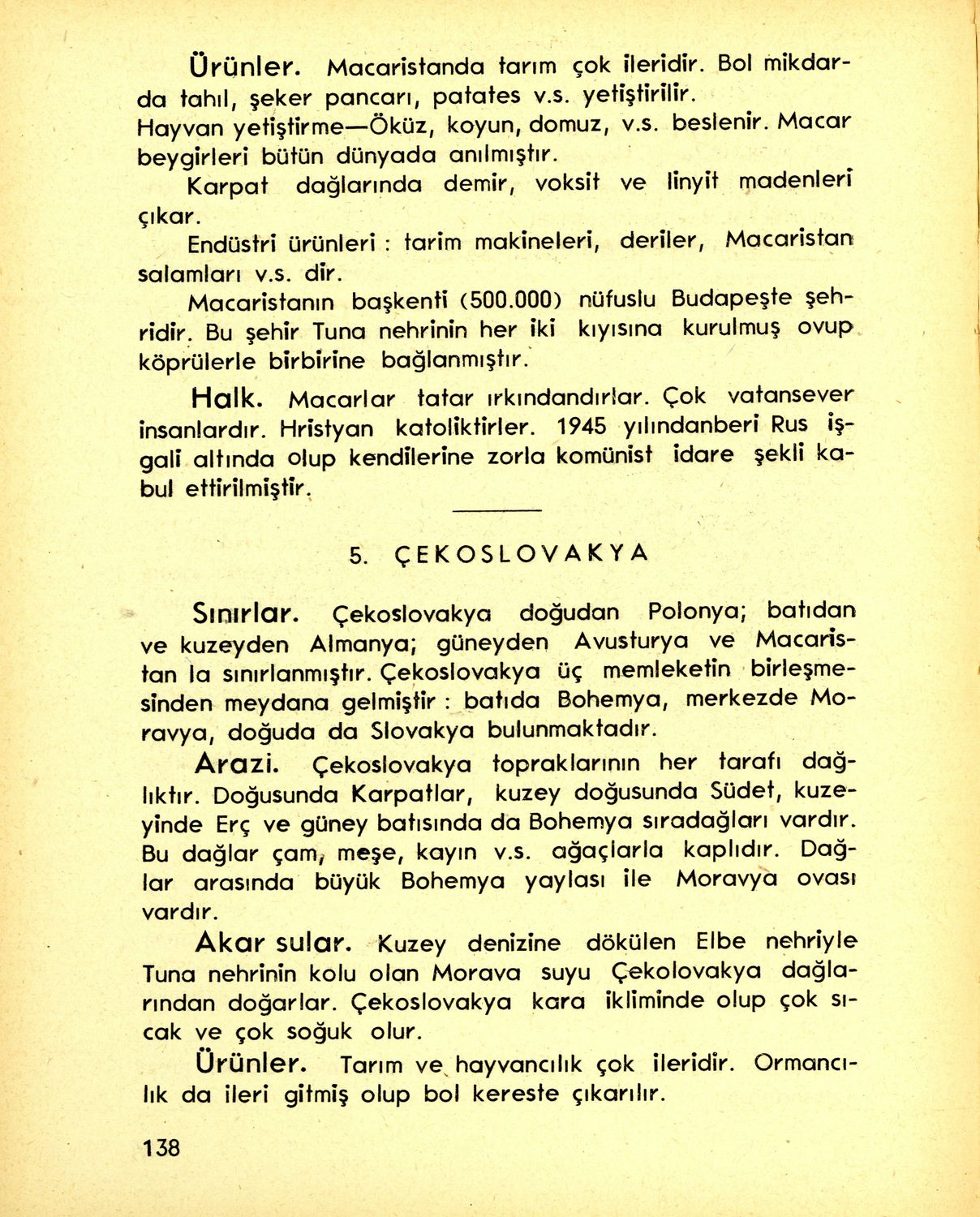 Ürünler. Macaristanda tarım çok ileridir. Bol mikdarda tahıl, şeker pancarı, patates v.s. yetiştirilir. Hayvan yetiştirme—Öküz, koyun, domuz, v.s. beslenir. Macar beygirleri bütün dünyada anılmıştır.

Karpat dağlarında demir, voksit ve linyit madenleri çıkar.

Endüstri ürünleri : tarim makineleri, deriler, Macaristan salamları v.s. dir.

Macaristanın başkenti (500.000) nüfuslu Budapeşte şehridir. Bu şehir Tuna nehrinin her iki kıyısına kurulmuş ovup köprülerle birbirine bağlanmıştır.

Halk. Macarlar tatar ırkındandırlar. Çok vatansever insanlardır. Hristyan katoliktirler. 1945 yılındanberi Rus işgali altında olup kendilerine zorla komünist idare şekli kabul ettirilmiştir.

5. ÇEKOSLOVAKYA

Sınırlar. Çekoslovakya doğudan Polonya; batıdan ve kuzeyden Almanya; güneyden Avusturya ve Macaristan la sınırlanmıştır. Çekoslovakya üç memleketin birleşmesinden meydana gelmiştir : batıda Bohemya, merkezde Moravya, doğuda da Slovakya bulunmaktadır.

Arazi. Çekoslovakya topraklarının her tarafı dağlıktır. Doğusunda Karpatlar, kuzey doğusunda Südet, kuzeyinde Erç ve güney batısında da Bohemya sıradağları vardır. Bu dağlar çam, meşe, kayın v.s. ağaçlarla kaplıdır. Dağlar arasında büyük Bohemya yaylası ile Moravya ovası vardır.

Akar sular. Kuzey denizine dökülen Elbe nehriyle Tuna nehrinin kolu olan Morava suyu Çekolovakya dağlarından doğarlar. Çekoslovakya kara ikliminde olup çok sıcak ve çok soğuk olur.

Ürünler. Tarım ve hayvancılık çok ileridir. Ormancılık da ileri gitmiş olup bol kereste çıkarılır.

138